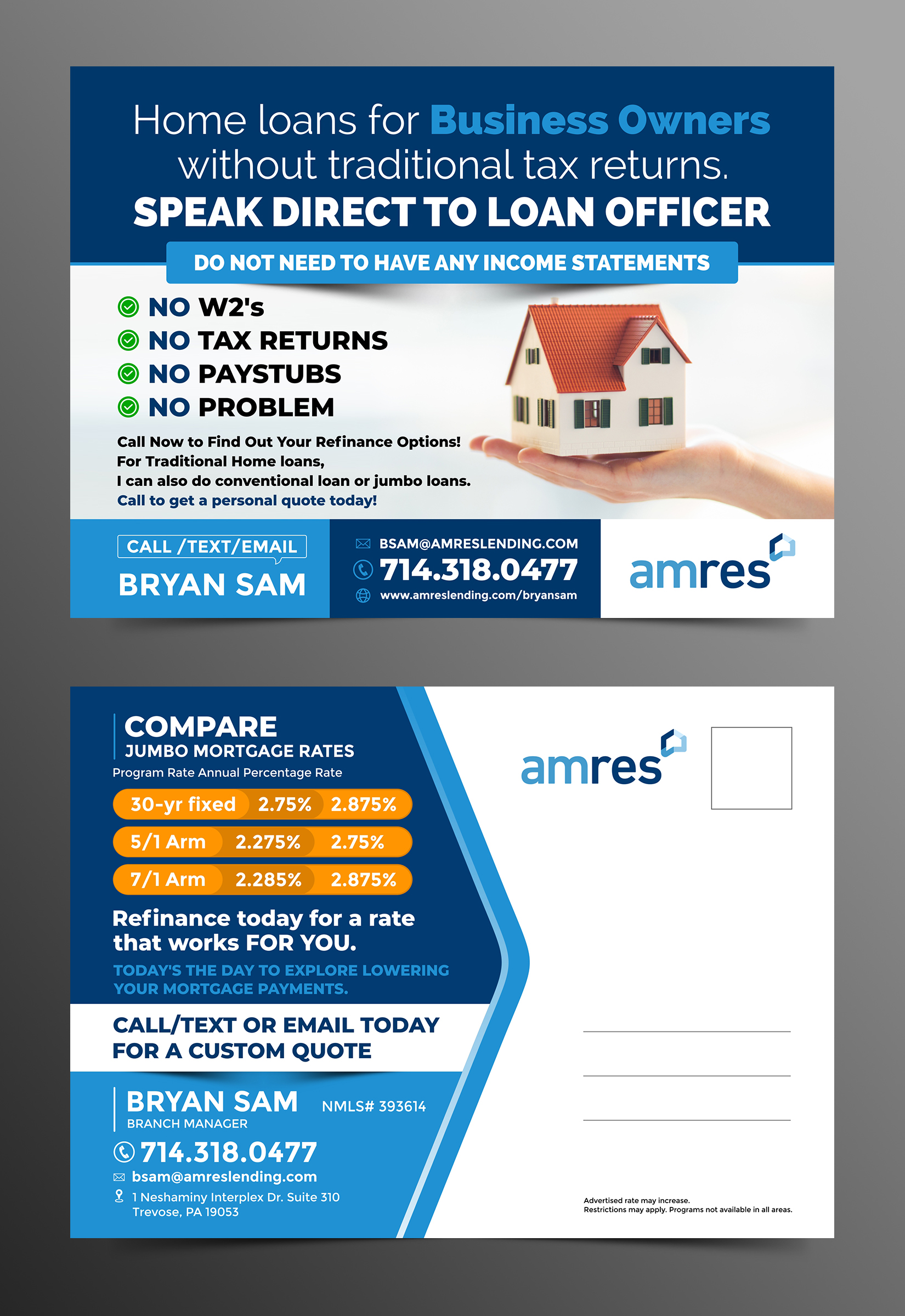 Home loans for Business Owners without traditional tax returns.
SPEAK DIRECT TO LOAN OFFICER

DO NOT NEED TO HAVE ANY INCOME STATEMENTS

NO W2's
NO TAX RETURNS
NO PAYSTUBS
NO PROBLEM

Call Now to Find Out Your Refinance Options!
For Traditional Home loans,
I can also do conventional loan or jumbo loans.
Call to get a personal quote today!

CALL /TEXT/EMAIL
BRYAN SAM

BSAM@AMRESLENDING.COM
714.318.0477
www.amreslending.com/bryansam

amres

COMPARE
JUMBO MORTGAGE RATES
Program Rate Annual Percentage Rate

| 30-yr fixed | 2.75% | 2.875% |
|---|---|---|
| 5/1 Arm | 2.275% | 2.75% |
| 7/1 Arm | 2.285% | 2.875% |

Refinance today for a rate that works FOR YOU.
TODAY'S THE DAY TO EXPLORE LOWERING YOUR MORTGAGE PAYMENTS.

CALL/TEXT OR EMAIL TODAY FOR A CUSTOM QUOTE

BRYAN SAM NMLS# 393614
BRANCH MANAGER
714.318.0477
bsam@amreslending.com
1 Neshaminy Interplex Dr. Suite 310
Trevose, PA 19053

amres

Advertised rate may increase.
Restrictions may apply. Programs not available in all areas.